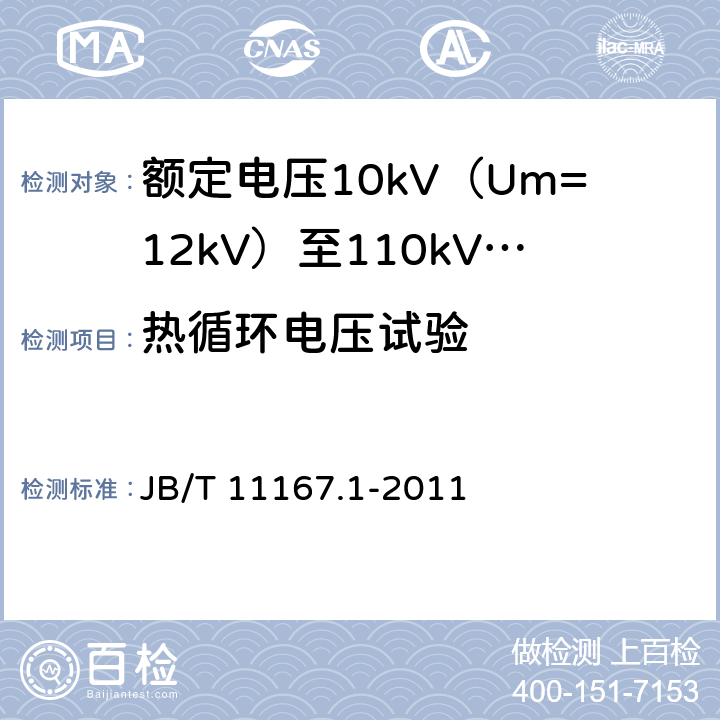 MA CNAS AL ilac-MRA

检测对象： 额定电压10kV（Um=12kV）至110kV…

检测项目： 热循环电压试验

检测标准： JB/T 11167.1-2011

百检
Baijiantest.com

做检测 上百检
400-151-7153